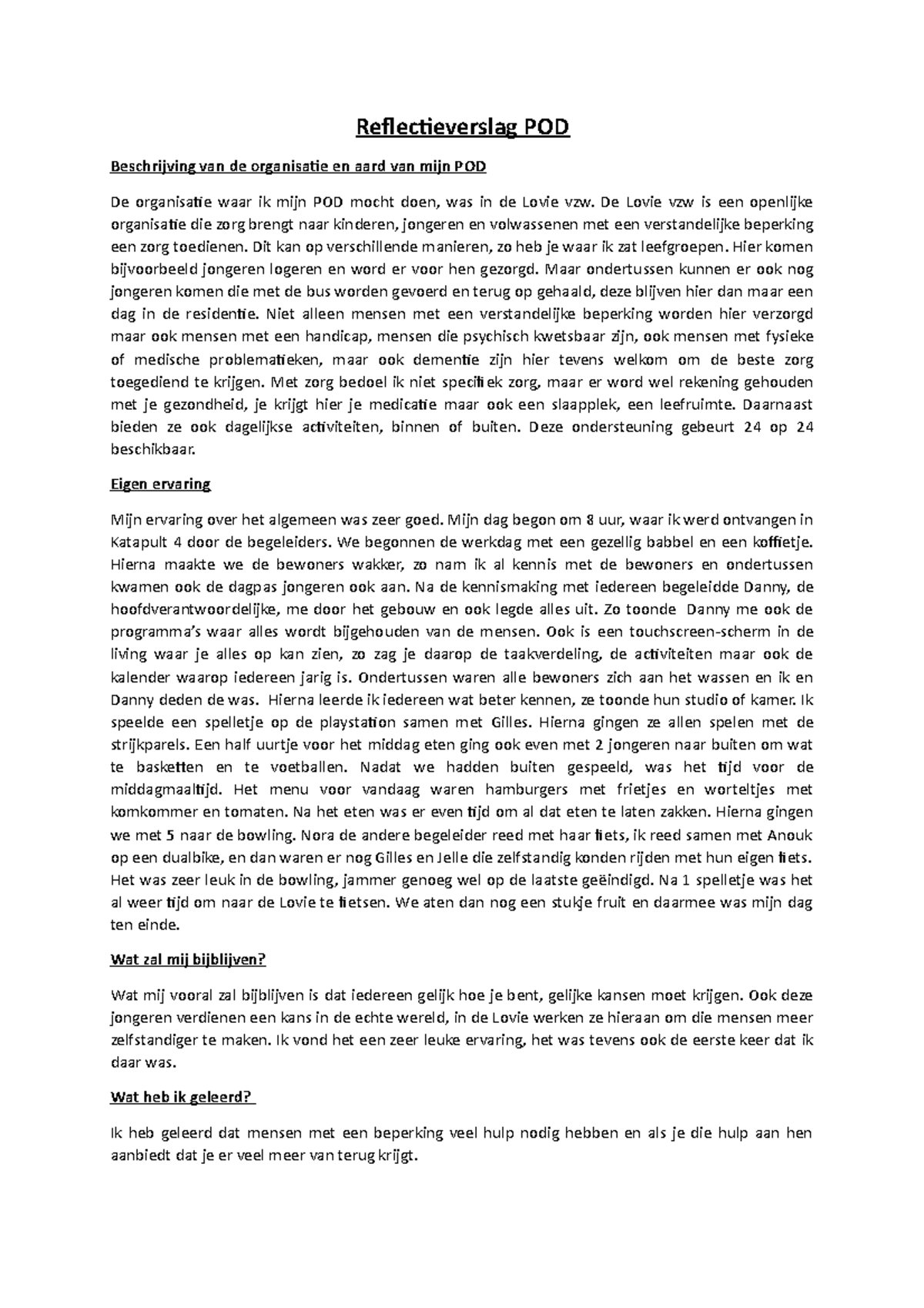 Reflectieverslag POD

Beschrijving van de organisatie en aard van mijn POD

De organisatie waar ik mijn POD mocht doen, was in de Lovie vzw. De Lovie vzw is een openlijke organisatie die zorg brengt naar kinderen, jongeren en volwassenen met een verstandelijke beperking een zorg toedienen. Dit kan op verschillende manieren, zo heb je waar ik zat leefgroepen. Hier komen bijvoorbeeld jongeren logeren en word er voor hen gezorgd. Maar ondertussen kunnen er ook nog jongeren komen die met de bus worden gevoerd en terug op gehaald, deze blijven hier dan maar een dag in de residentie. Niet alleen mensen met een verstandelijke beperking worden hier verzorgd maar ook mensen met een handicap, mensen die psychisch kwetsbaar zijn, ook mensen met fysieke of medische problematieken, maar ook dementie zijn hier tevens welkom om de beste zorg toegediend te krijgen. Met zorg bedoel ik niet specifiek zorg, maar er word wel rekening gehouden met je gezondheid, je krijgt hier je medicatie maar ook een slaapplek, een leefruimte. Daarnaast bieden ze ook dagelijkse activiteiten, binnen of buiten. Deze ondersteuning gebeurt 24 op 24 beschikbaar.

Eigen ervaring

Mijn ervaring over het algemeen was zeer goed. Mijn dag begon om 8 uur, waar ik werd ontvangen in Katapult 4 door de begeleiders. We begonnen de werkdag met een gezellig babbel en een koffietje. Hierna maakte we de bewoners wakker, zo nam ik al kennis met de bewoners en ondertussen kwamen ook de dagpas jongeren ook aan. Na de kennismaking met iedereen begeleidde Danny, de hoofdverantwoordelijke, me door het gebouw en ook legde alles uit. Zo toonde Danny me ook de programma's waar alles wordt bijgehouden van de mensen. Ook is een touchscreen-scherm in de living waar je alles op kan zien, zo zag je daarop de taakverdeling, de activiteiten maar ook de kalender waarop iedereen jarig is. Ondertussen waren alle bewoners zich aan het wassen en ik en Danny deden de was. Hierna leerde ik iedereen wat beter kennen, ze toonde hun studio of kamer. Ik speelde een spelletje op de playstation samen met Gilles. Hierna gingen ze allen spelen met de strijkparels. Een half uurtje voor het middag eten ging ook even met 2 jongeren naar buiten om wat te basketten en te voetballen. Nadat we hadden buiten gespeeld, was het tijd voor de middagmaaltijd. Het menu voor vandaag waren hamburgers met frietjes en worteltjes met komkommer en tomaten. Na het eten was er even tijd om al dat eten te laten zakken. Hierna gingen we met 5 naar de bowling. Nora de andere begeleider reed met haar fiets, ik reed samen met Anouk op een dualbike, en dan waren er nog Gilles en Jelle die zelfstandig konden rijden met hun eigen fiets. Het was zeer leuk in de bowling, jammer genoeg wel op de laatste geëindigd. Na 1 spelletje was het al weer tijd om naar de Lovie te fietsen. We aten dan nog een stukje fruit en daarmee was mijn dag ten einde.

Wat zal mij bijblijven?

Wat mij vooral zal bijblijven is dat iedereen gelijk hoe je bent, gelijke kansen moet krijgen. Ook deze jongeren verdienen een kans in de echte wereld, in de Lovie werken ze hieraan om die mensen meer zelfstandiger te maken. Ik vond het een zeer leuke ervaring, het was tevens ook de eerste keer dat ik daar was.

Wat heb ik geleerd?

Ik heb geleerd dat mensen met een beperking veel hulp nodig hebben en als je die hulp aan hen aanbiedt dat je er veel meer van terug krijgt.